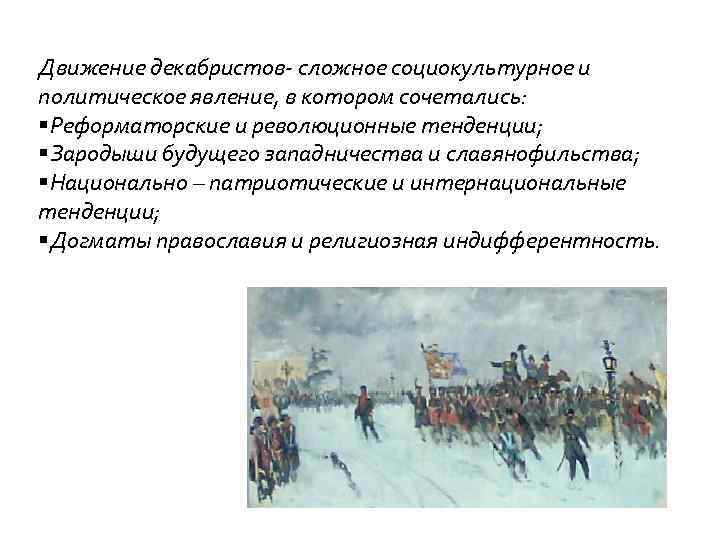 Движение декабристов- сложное социокультурное и политическое явление, в котором сочетались:
▪Реформаторские и революционные тенденции;
▪Зародыши будущего западничества и славянофильства;
▪Национально – патриотические и интернациональные тенденции;
▪Догматы православия и религиозная индифферентность.